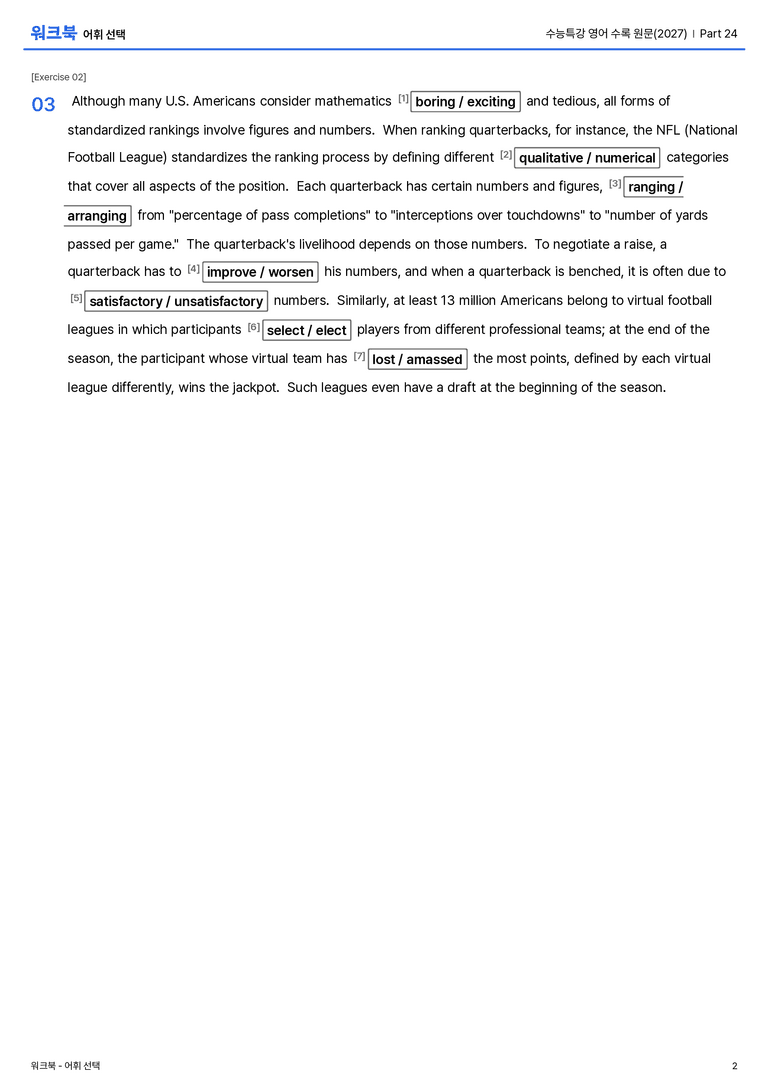 워크북 어휘 선택

수능특강 영어 수록 원문(2027) | Part 24

[Exercise 02]

03 Although many U.S. Americans consider mathematics $^{[1]}$ boring / exciting and tedious, all forms of standardized rankings involve figures and numbers. When ranking quarterbacks, for instance, the NFL (National Football League) standardizes the ranking process by defining different $^{[2]}$ qualitative / numerical categories that cover all aspects of the position. Each quarterback has certain numbers and figures, $^{[3]}$ ranging / arranging from "percentage of pass completions" to "interceptions over touchdowns" to "number of yards passed per game." The quarterback's livelihood depends on those numbers. To negotiate a raise, a quarterback has to $^{[4]}$ improve / worsen his numbers, and when a quarterback is benched, it is often due to $^{[5]}$ satisfactory / unsatisfactory numbers. Similarly, at least 13 million Americans belong to virtual football leagues in which participants $^{[6]}$ select / elect players from different professional teams; at the end of the season, the participant whose virtual team has $^{[7]}$ lost / amassed the most points, defined by each virtual league differently, wins the jackpot. Such leagues even have a draft at the beginning of the season.

워크북 - 어휘 선택

2